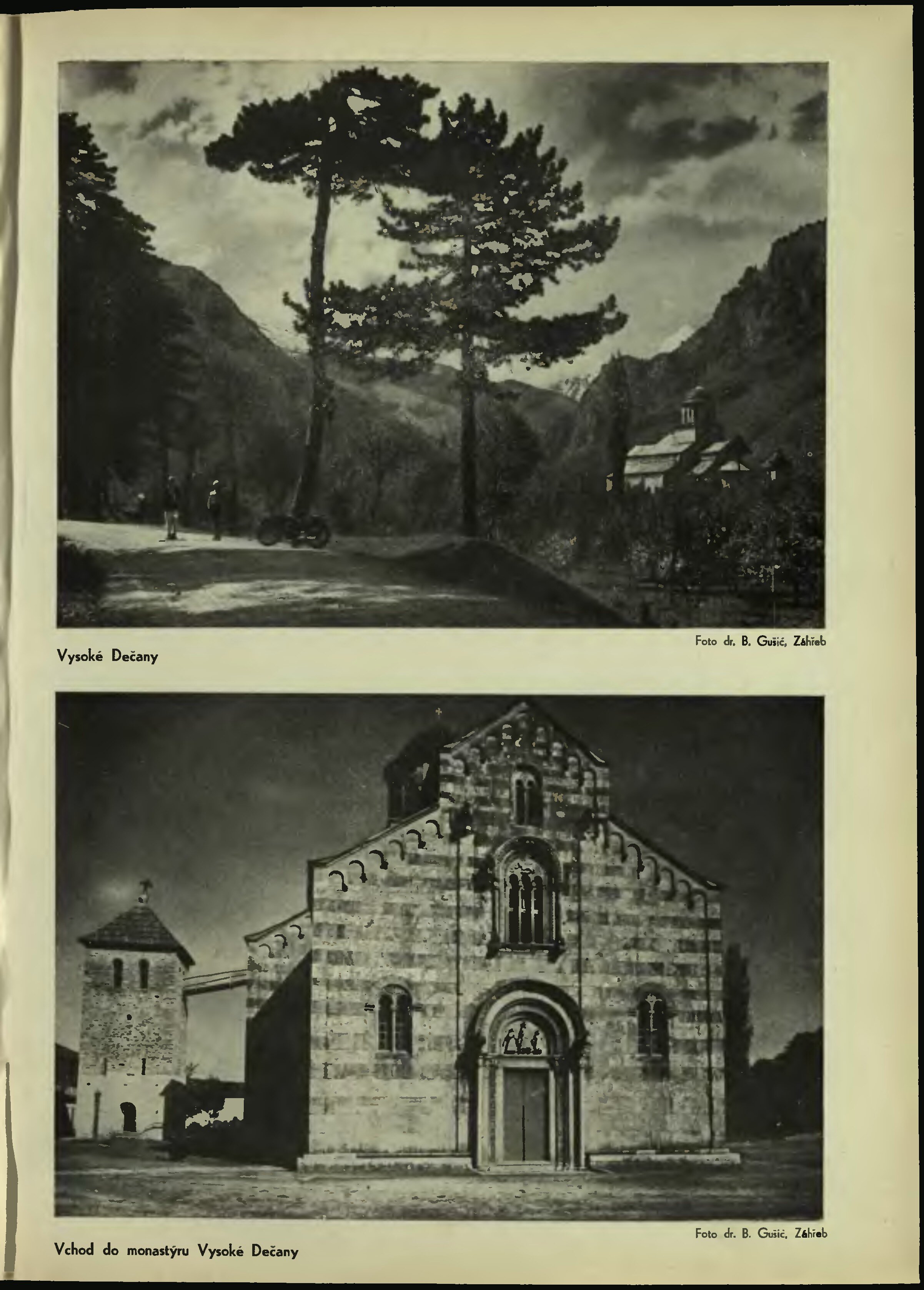 Foto dr. B. Gušić, Záhřeb

Vysoké Dečany

Foto dr. B. Gušić, Záhřeb

Vchod do monastýru Vysoké Dečany